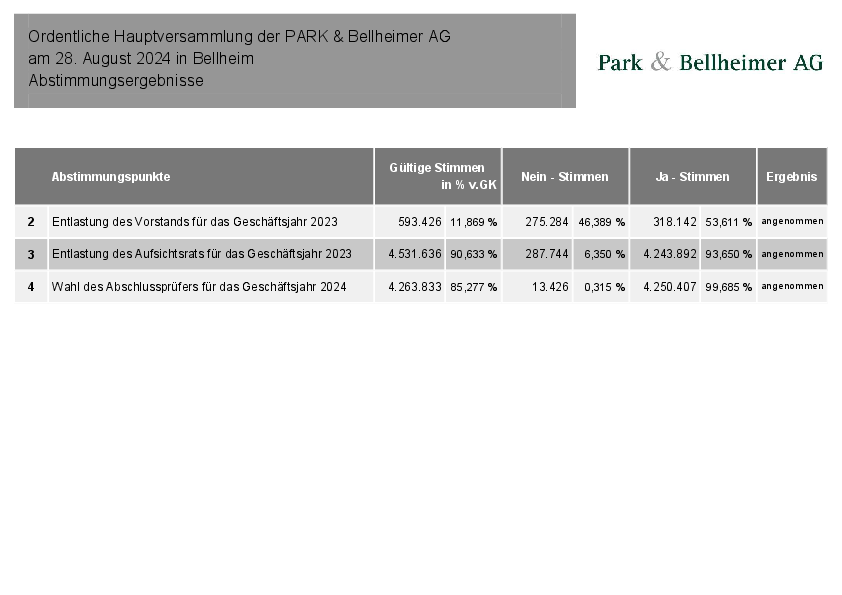 Ordentliche Hauptversammlung der PARK & Bellheimer AG
am 28. August 2024 in Bellheim
Abstimmungsergebnisse

Park & Bellheimer AG

| | Abstimmungspunkte | Gültige Stimmen | in % v.GK | Nein - Stimmen | | Ja - Stimmen | | Ergebnis |
|---|---|---|---|---|---|---|---|---|
| 2 | Entlastung des Vorstands für das Geschäftsjahr 2023 | 593.426 | 11,869 % | 275.284 | 46,389 % | 318.142 | 53,611 % | angenommen |
| 3 | Entlastung des Aufsichtsrats für das Geschäftsjahr 2023 | 4.531.636 | 90,633 % | 287.744 | 6,350 % | 4.243.892 | 93,650 % | angenommen |
| 4 | Wahl des Abschlussprüfers für das Geschäftsjahr 2024 | 4.263.833 | 85,277 % | 13.426 | 0,315 % | 4.250.407 | 99,685 % | angenommen |